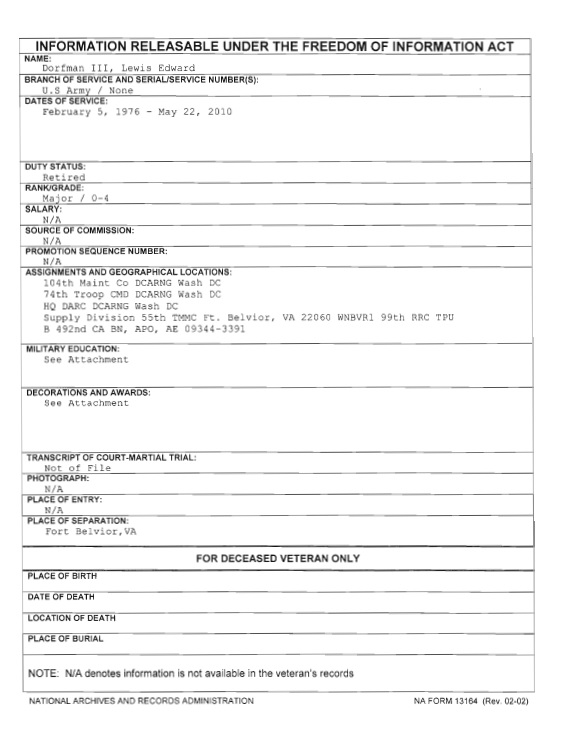 INFORMATION RELEASABLE UNDER THE FREEDOM OF INFORMATION ACT

NAME:
Dorfman III, Lewis Edward

BRANCH OF SERVICE AND SERIAL/SERVICE NUMBER(S):
U.S Army / None

DATES OF SERVICE:
February 5, 1976 - May 22, 2010

DUTY STATUS:
Retired

RANK/GRADE:
Major / O-4

SALARY:
N/A

SOURCE OF COMMISSION:
N/A

PROMOTION SEQUENCE NUMBER:
N/A

ASSIGNMENTS AND GEOGRAPHICAL LOCATIONS:
104th Maint Co DCARNG Wash DC
74th Troop CMD DCARNG Wash DC
HQ DARC DCARNG Wash DC
Supply Division 55th TMMC Ft. Belvior, VA 22060 WNBVR1 99th RRC TPU
B 492nd CA BN, APO, AE 09344-3391

MILITARY EDUCATION:
See Attachment

DECORATIONS AND AWARDS:
See Attachment

TRANSCRIPT OF COURT-MARTIAL TRIAL:
Not of File

PHOTOGRAPH:
N/A

PLACE OF ENTRY:
N/A

PLACE OF SEPARATION:
Fort Belvior,VA

FOR DECEASED VETERAN ONLY

PLACE OF BIRTH

DATE OF DEATH

LOCATION OF DEATH

PLACE OF BURIAL

NOTE: N/A denotes information is not available in the veteran's records

NATIONAL ARCHIVES AND RECORDS ADMINISTRATION

NA FORM 13164 (Rev. 02-02)